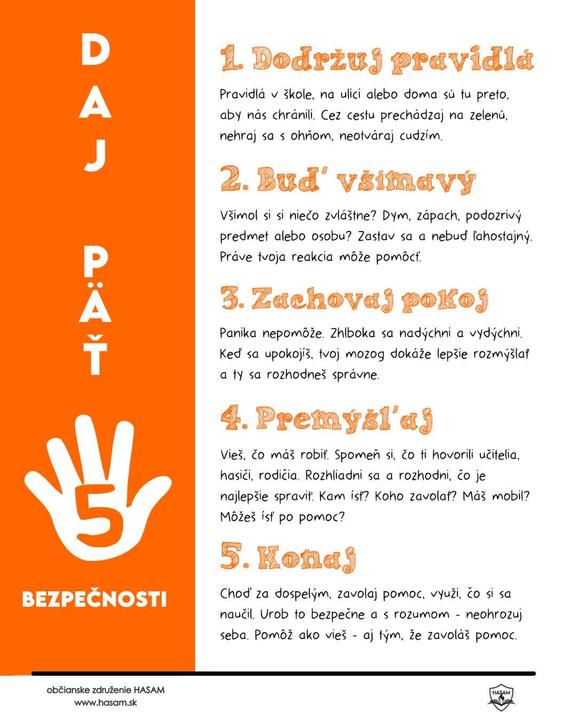 DAJ PÄŤ

5

BEZPEČNOSTI

1. Dodržuj pravidlá

Pravidlá v škole, na ulici alebo doma sú tu preto, aby nás chránili. Cez cestu prechádzaj na zelenú, nehraj sa s ohňom, neotváraj cudzím.

2. Buď všímavý

Všimol si si niečo zvláštne? Dym, zápach, podozrivý predmet alebo osobu? Zastav sa a nebuď ľahostajný. Práve tvoja reakcia môže pomôcť.

3. Zachovaj pokoj

Panika nepomôže. Zhlboka sa nadýchni a vydýchni. Keď sa upokojíš, tvoj mozog dokáže lepšie rozmýšľať a ty sa rozhodneš správne.

4. Premýšľaj

Vieš, čo máš robiť. Spomeň si, čo ti hovorili učitelia, hasiči, rodičia. Rozhliadni sa a rozhodni, čo je najlepšie spraviť. Kam ísť? Koho zavolať? Máš mobil? Môžeš ísť po pomoc?

5. Konaj

Choď za dospelým, zavolaj pomoc, využi, čo si sa naučil. Urob to bezpečne a s rozumom - neohrozuj seba. Pomôž ako vieš - aj tým, že zavoláš pomoc.

občianske združenie HASAM
www.hasam.sk

HASAM